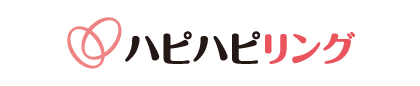 ハピハピリング